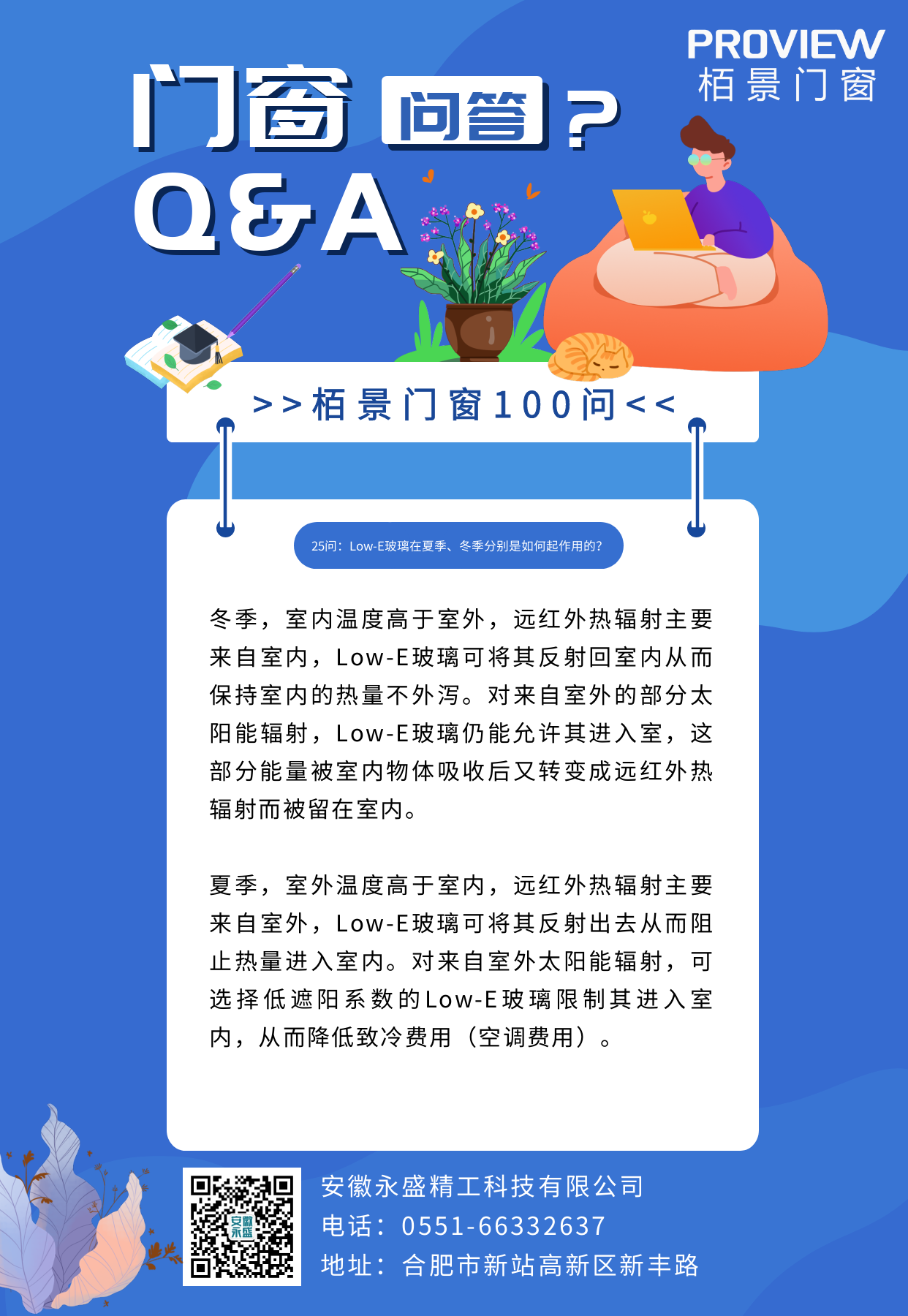 PROVIEW
栢景门窗

门窗 问答？

Q&A

>>栢景门窗100问<<

25问：Low-E玻璃在夏季、冬季分别是如何起作用的?

冬季，室内温度高于室外，远红外热辐射主要来自室内，Low-E玻璃可将其反射回室内从而保持室内的热量不外泻。对来自室外的部分太阳能辐射，Low-E玻璃仍能允许其进入室，这部分能量被室内物体吸收后又转变成远红外热辐射而被留在室内。

夏季，室外温度高于室内，远红外热辐射主要来自室外，Low-E玻璃可将其反射出去从而阻止热量进入室内。对来自室外太阳能辐射，可选择低遮阳系数的Low-E玻璃限制其进入室内，从而降低致冷费用（空调费用）。

安徽永盛精工科技有限公司
电话：0551-66332637
地址：合肥市新站高新区新丰路